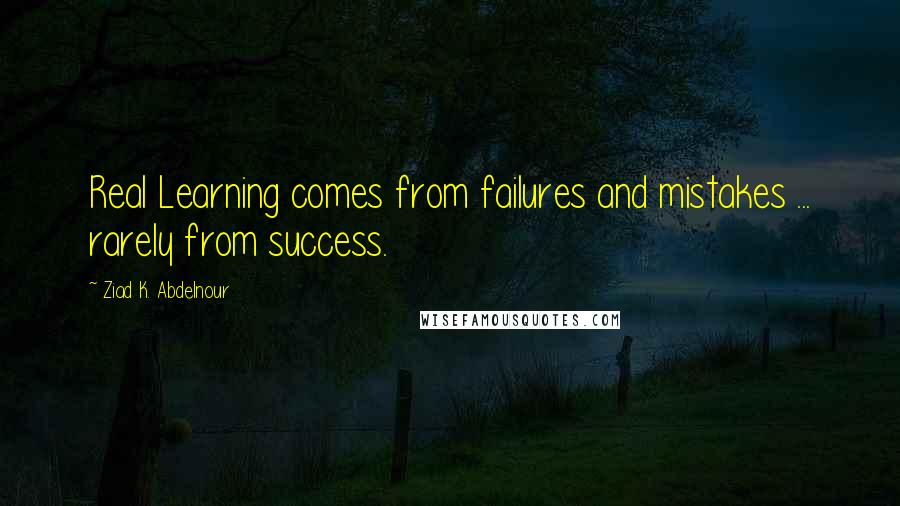 Real Learning comes from failures and mistakes ... rarely from success.

~ Ziad K. Abdelnour

WISEFAMOUSQUOTES.COM